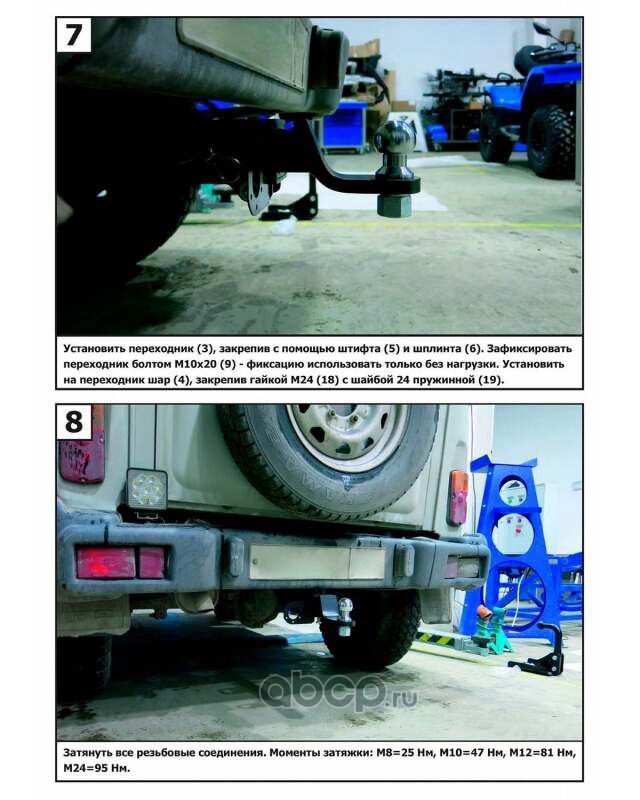 7

Установить переходник (3), закрепив с помощью штифта (5) и шплинта (6). Зафиксировать переходник болтом М10х20 (9) - фиксацию использовать только без нагрузки. Установить на переходник шар (4), закрепив гайкой М24 (18) с шайбой 24 пружинной (19).

8

Затянуть все резьбовые соединения. Моменты затяжки: М8=25 Нм, М10=47 Нм, М12=81 Нм, М24=95 Нм.

abcp.ru